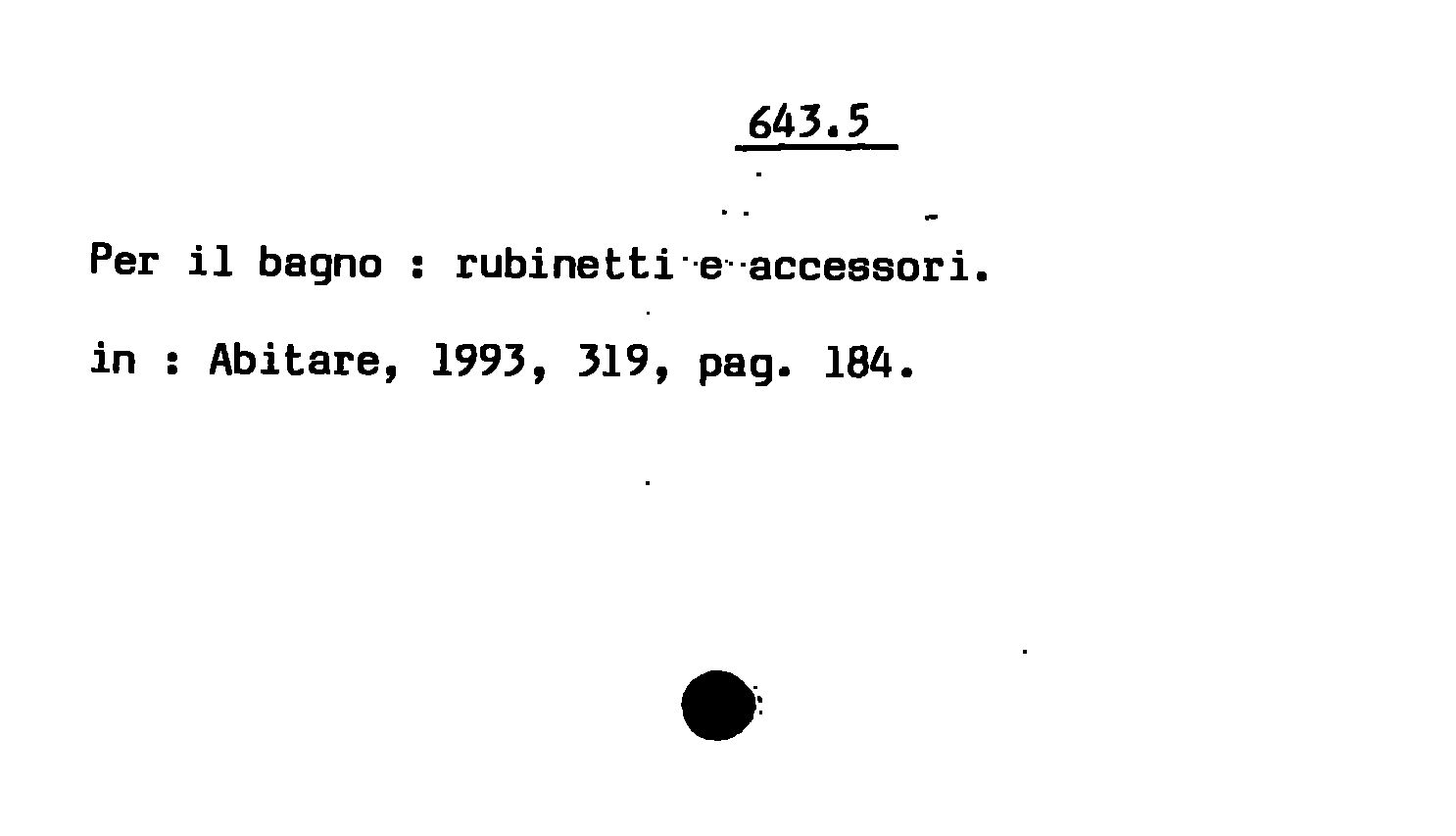 643.5

Per il bagno : rubinetti e accessori.

in : Abitare, 1993, 319, pag. 184.